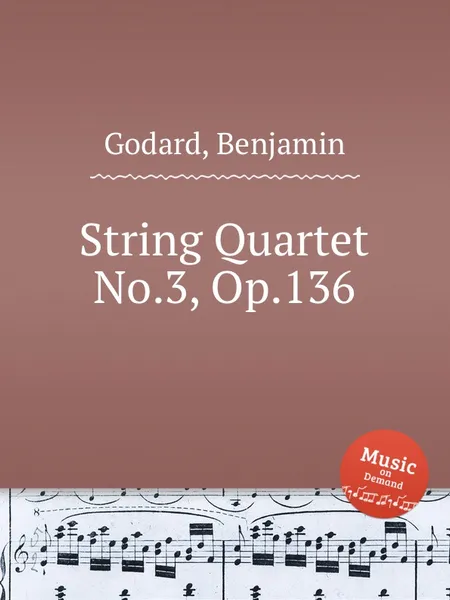 Godard, Benjamin

String Quartet No.3, Op.136

Music on Demand